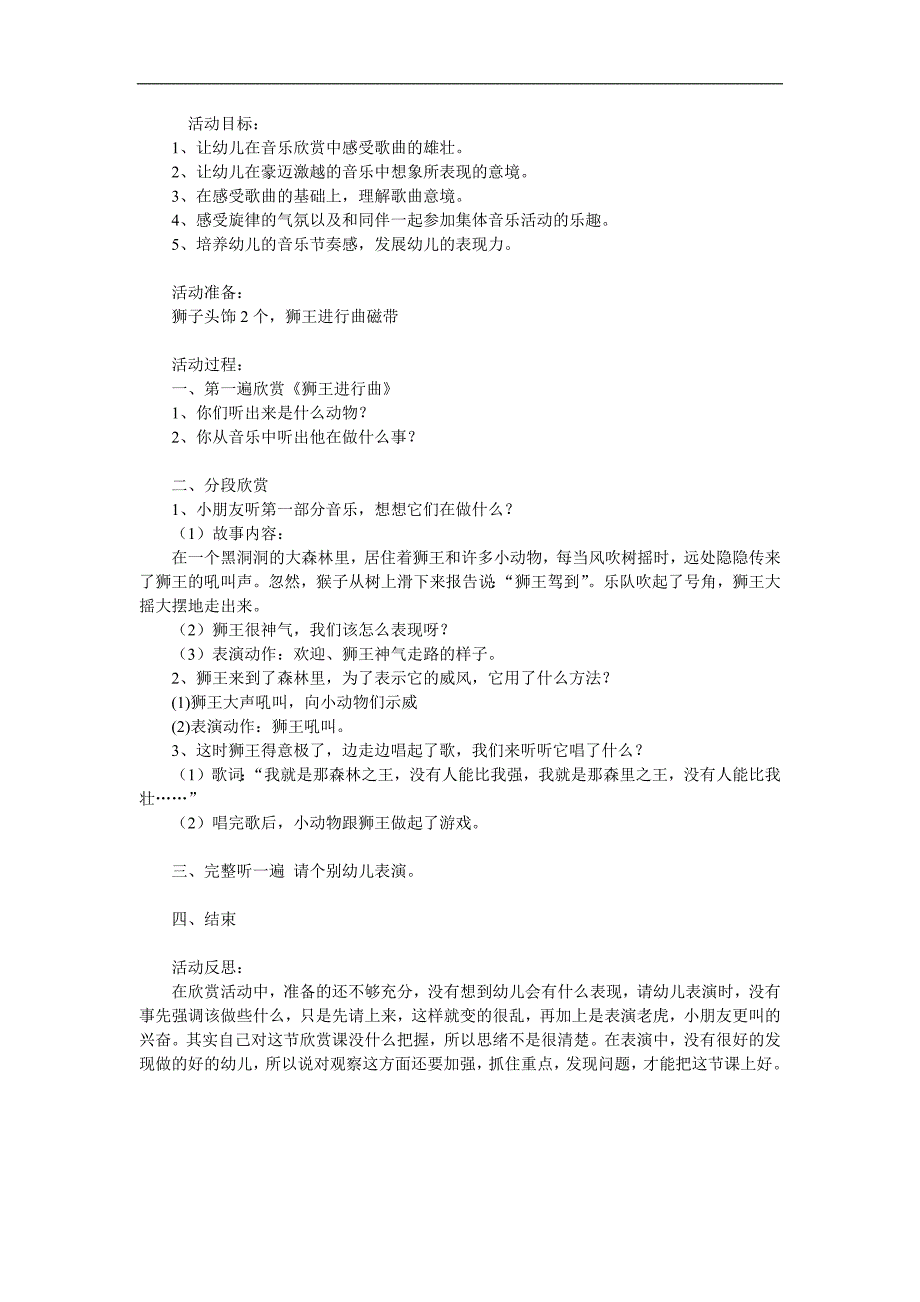 活动目标：
1、让幼儿在音乐欣赏中感受歌曲的雄壮。
2、让幼儿在豪迈激越的音乐中想象所表现的意境。
3、在感受歌曲的基础上，理解歌曲意境。
4、感受旋律的气氛以及和同伴一起参加集体音乐活动的乐趣。
5、培养幼儿的音乐节奏感，发展幼儿的表现力。

活动准备：
狮子头饰 2 个，狮王进行曲磁带

活动过程：
一、第一遍欣赏《狮王进行曲》
1、你们听出来是什么动物？
2、你从音乐中听出他在做什么事？

二、分段欣赏
1、小朋友听第一部分音乐，想想它们在做什么？
（1）故事内容：
在一个黑洞洞的大森林里，居住着狮王和许多小动物，每当风吹树摇时，远处隐隐传来了狮王的吼叫声。忽然，猴子从树上滑下来报告说“狮王驾到”。乐队吹起了号角，狮王大摇大摆地走出来。
（2）狮王很神气，我们该怎么表现呀？
（3）表演动作：欢迎、狮王神气走路的样子。
2、狮王来到了森林里，为了表示它的威风，它用了什么方法？
(1)狮王大声吼叫，向小动物们示威
(2)表演动作：狮王吼叫。
3、这时狮王得意极了，边走边唱起了歌，我们来听听它唱了什么？
（1）歌词：“我就是那森林之王，没有人能比我强，我就是那森里之王，没有人能比我壮……”
（2）唱完歌后，小动物跟狮王做起了游戏。

三、完整听一遍 请个别幼儿表演。

四、结束

活动反思：
在欣赏活动中，准备的还不够充分，没有想到幼儿会有什么表现，请幼儿表演时，没有事先强调该做些什么，只是先请上来，这样就变的很乱，再加上是表演老虎，小朋友更叫的兴奋。其实自己对这节欣赏课没什么把握，所以思绪不是很清楚。在表演中，没有很好的发现做的好的幼儿，所以说对观察这方面还要加强，抓住重点，发现问题，才能把这节课上好。